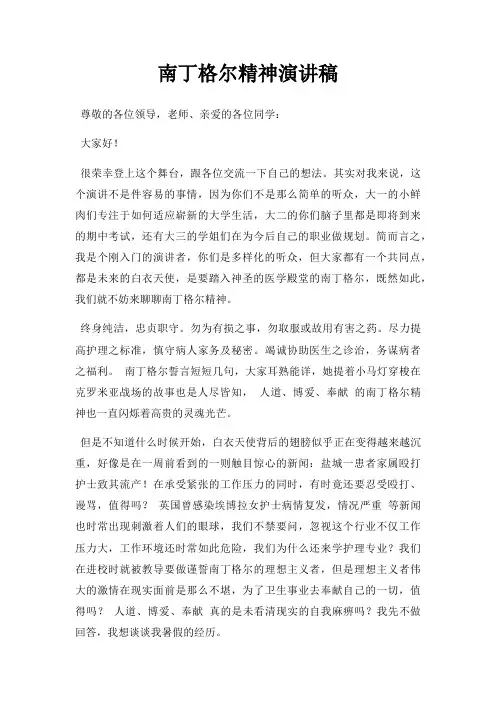 南丁格尔精神演讲稿

尊敬的各位领导，老师、亲爱的各位同学：

大家好！

很荣幸登上这个舞台，跟各位交流一下自己的想法。其实对我来说，这个演讲不是件容易的事情，因为你们不是那么简单的听众，大一的小鲜肉们专注于如何适应崭新的大学生活，大二的你们脑子里都是即将到来的期中考试，还有大三的学姐们在为今后自己的职业做规划。简而言之，我是个刚入门的演讲者，你们是多样化的听众，但大家都有一个共同点，都是未来的白衣天使，是要踏入神圣的医学殿堂的南丁格尔，既然如此，我们就不妨来聊聊南丁格尔精神。

终身纯洁，忠贞职守。勿为有损之事，勿取服或故用有害之药。尽力提高护理之标准，慎守病人家务及秘密。竭诚协助医生之诊治，务谋病者之福利。 南丁格尔誓言短短几句，大家耳熟能详，她提着小马灯穿梭在克罗米亚战场的故事也是人尽皆知， 人道、博爱、奉献 的南丁格尔精神也一直闪烁着高贵的灵魂光芒。

但是不知道什么时候开始，白衣天使背后的翅膀似乎正在变得越来越沉重，好像是在一周前看到的一则触目惊心的新闻：盐城一患者家属殴打护士致其流产！在承受紧张的工作压力的同时，有时竟还要忍受殴打、谩骂，值得吗？ 英国曾感染埃博拉女护士病情复发，情况严重 等新闻也时常出现刺激着人们的眼球，我们不禁要问，忽视这个行业不仅工作压力大，工作环境还时常如此危险，我们为什么还来学护理专业？我们在进校时就被教导要做谨誓南丁格尔的理想主义者，但是理想主义者伟大的激情在现实面前是那么不堪，为了卫生事业去奉献自己的一切，值得吗？ 人道、博爱、奉献 真的是未看清现实的自我麻痹吗？我先不做回答，我想谈谈我暑假的经历。